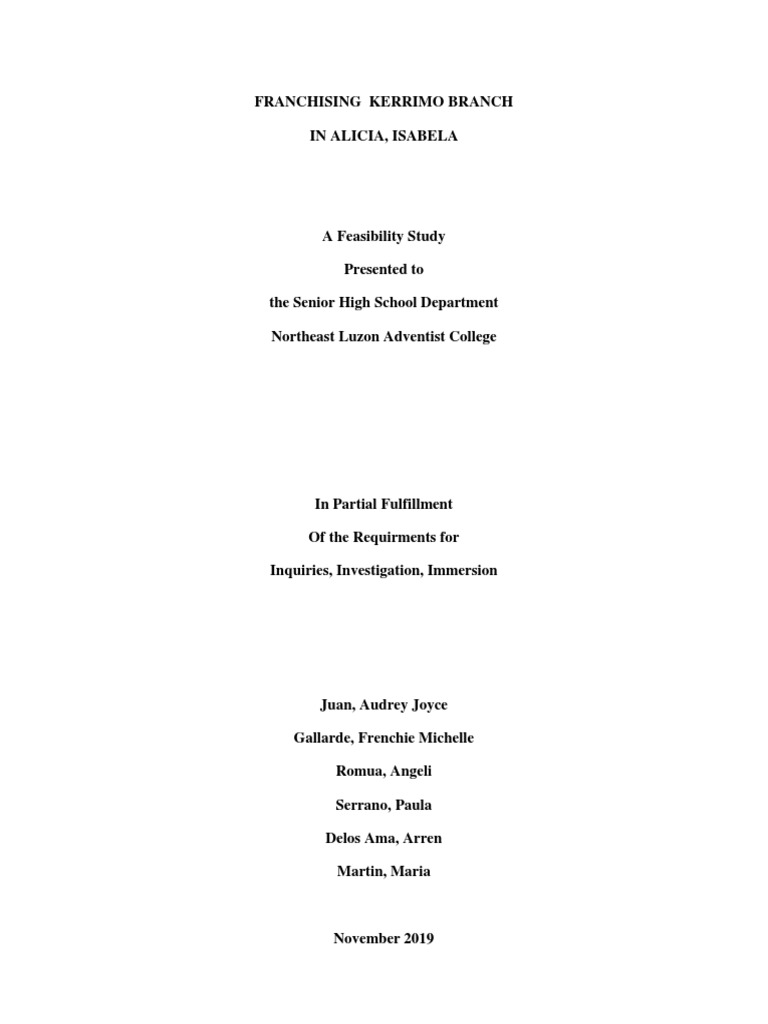 FRANCHISING KERRIMO BRANCH

IN ALICIA, ISABELA

A Feasibility Study

Presented to

the Senior High School Department

Northeast Luzon Adventist College

In Partial Fulfillment

Of the Requirments for

Inquiries, Investigation, Immersion

Juan, Audrey Joyce

Gallarde, Frenchie Michelle

Romua, Angeli

Serrano, Paula

Delos Ama, Arren

Martin, Maria

November 2019